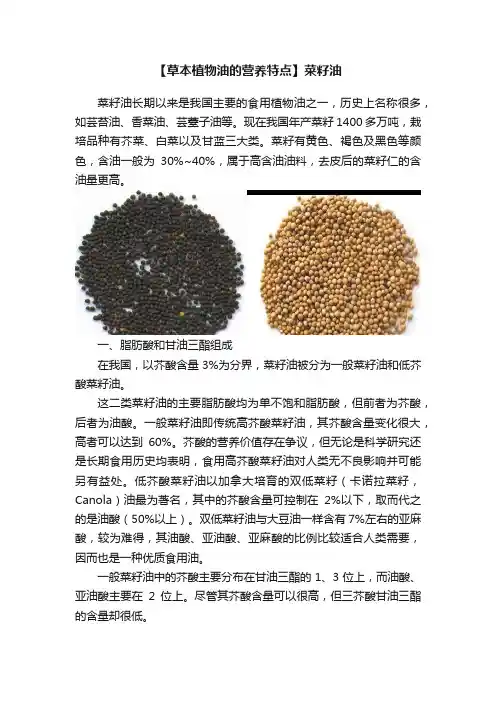 【草本植物油的营养特点】菜籽油

菜籽油长期以来是我国主要的食用植物油之一，历史上名称很多，如芸苔油、香菜油、芸薹子油等。现在我国年产菜籽 1400 多万吨，栽培品种有芥菜、白菜以及甘蓝三大类。菜籽有黄色、褐色及黑色等颜色，含油一般为 30%~40%，属于高含油油料，去皮后的菜籽仁的含油量更高。

一、脂肪酸和甘油三酯组成

在我国，以芥酸含量 3%为分界，菜籽油被分为一般菜籽油和低芥酸菜籽油。

这二类菜籽油的主要脂肪酸均为单不饱和脂肪酸，但前者为芥酸，后者为油酸。一般菜籽油即传统高芥酸菜籽油，其芥酸含量变化很大，高者可以达到 60%。芥酸的营养价值存在争议，但无论是科学研究还是长期食用历史均表明，食用高芥酸菜籽油对人类无不良影响并可能另有益处。低芥酸菜籽油以加拿大培育的双低菜籽（卡诺拉菜籽，Canola）油最为著名，其中的芥酸含量可控制在 2%以下，取而代之的是油酸（50%以上）。双低菜籽油与大豆油一样含有 7%左右的亚麻酸，较为难得，其油酸、亚油酸、亚麻酸的比例比较适合人类需要，因而也是一种优质食用油。

一般菜籽油中的芥酸主要分布在甘油三酯的 1、3 位上，而油酸、亚油酸主要在 2 位上。尽管其芥酸含量可以很高，但三芥酸甘油三酯的含量却很低。